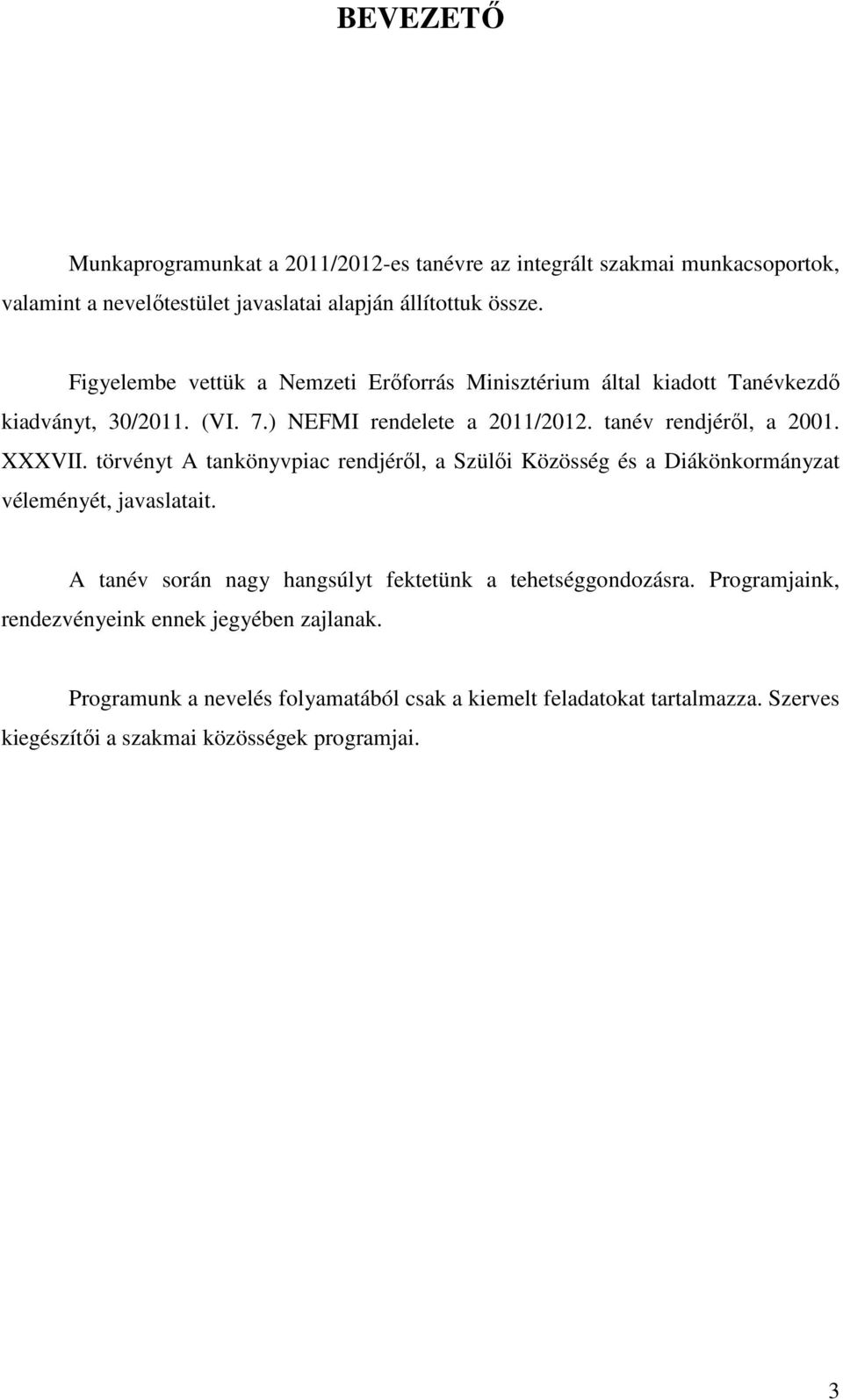 BEVEZETŐ

Munkaprogramunkat a 2011/2012-es tanévre az integrált szakmai munkacsoportok, valamint a nevelőtestület javaslatai alapján állítottuk össze.

Figyelembe vettük a Nemzeti Erőforrás Minisztérium által kiadott Tanévkezdő kiadványt, 30/2011. (VI. 7.) NEFMI rendelete a 2011/2012. tanév rendjéről, a 2001. XXXVII. törvényt A tankönyvpiac rendjéről, a Szülői Közösség és a Diákönkormányzat véleményét, javaslatait.

A tanév során nagy hangsúlyt fektetünk a tehetséggondozásra. Programjaink, rendezvényeink ennek jegyében zajlanak.

Programunk a nevelés folyamatából csak a kiemelt feladatokat tartalmazza. Szerves kiegészítői a szakmai közösségek programjai.

3